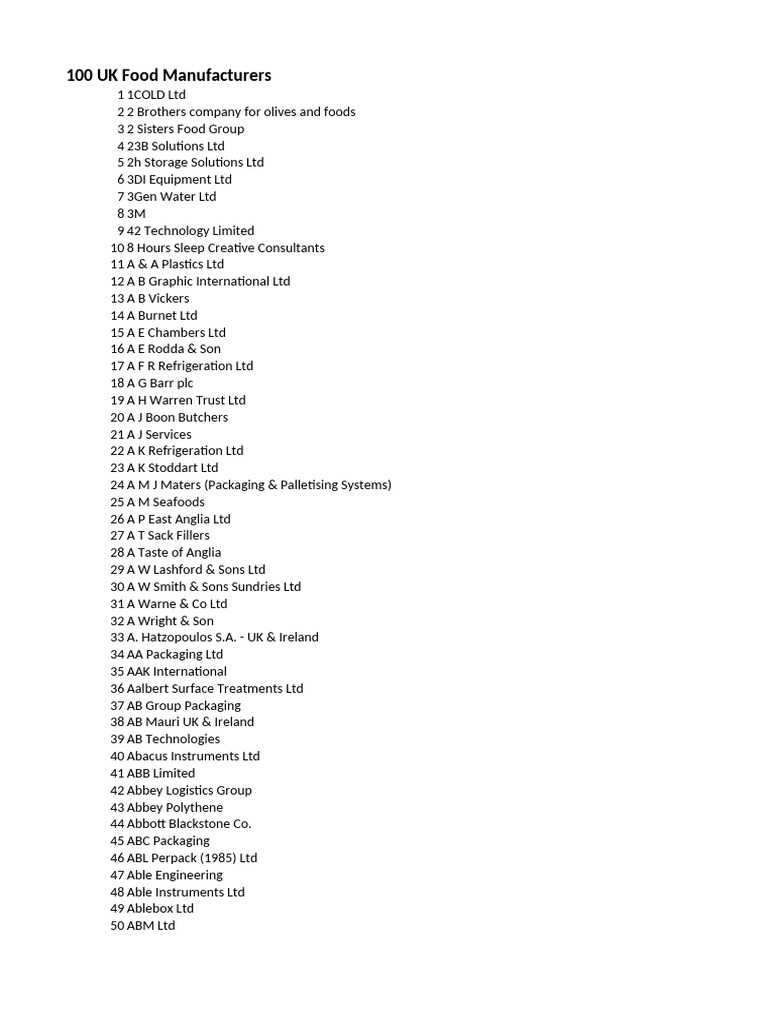 100 UK Food Manufacturers

1 1COLD Ltd
2 2 Brothers company for olives and foods
3 2 Sisters Food Group
4 23B Solutions Ltd
5 2h Storage Solutions Ltd
6 3DI Equipment Ltd
7 3Gen Water Ltd
8 3M
9 42 Technology Limited
10 8 Hours Sleep Creative Consultants
11 A & A Plastics Ltd
12 A B Graphic International Ltd
13 A B Vickers
14 A Burnet Ltd
15 A E Chambers Ltd
16 A E Rodda & Son
17 A F R Refrigeration Ltd
18 A G Barr plc
19 A H Warren Trust Ltd
20 A J Boon Butchers
21 A J Services
22 A K Refrigeration Ltd
23 A K Stoddart Ltd
24 A M J Maters (Packaging & Palletising Systems)
25 A M Seafoods
26 A P East Anglia Ltd
27 A T Sack Fillers
28 A Taste of Anglia
29 A W Lashford & Sons Ltd
30 A W Smith & Sons Sundries Ltd
31 A Warne & Co Ltd
32 A Wright & Son
33 A. Hatzopoulos S.A. - UK & Ireland
34 AA Packaging Ltd
35 AAK International
36 Aalbert Surface Treatments Ltd
37 AB Group Packaging
38 AB Mauri UK & Ireland
39 AB Technologies
40 Abacus Instruments Ltd
41 ABB Limited
42 Abbey Logistics Group
43 Abbey Polythene
44 Abbott Blackstone Co.
45 ABC Packaging
46 ABL Perpack (1985) Ltd
47 Able Engineering
48 Able Instruments Ltd
49 Ablebox Ltd
50 ABM Ltd